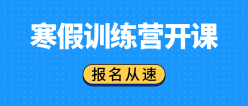 寒假训练营开课

报名从速